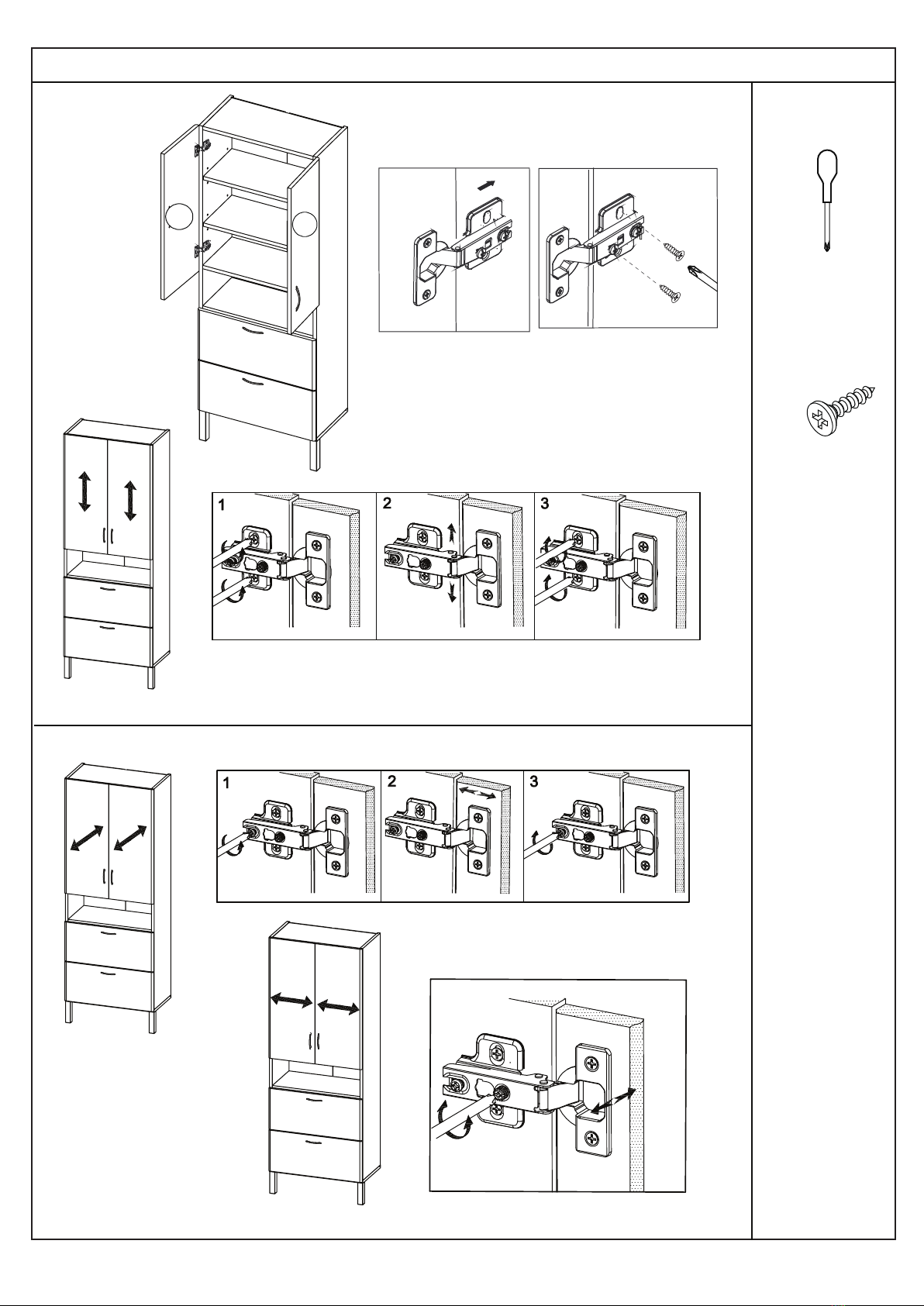 1
2
3
1
2
3